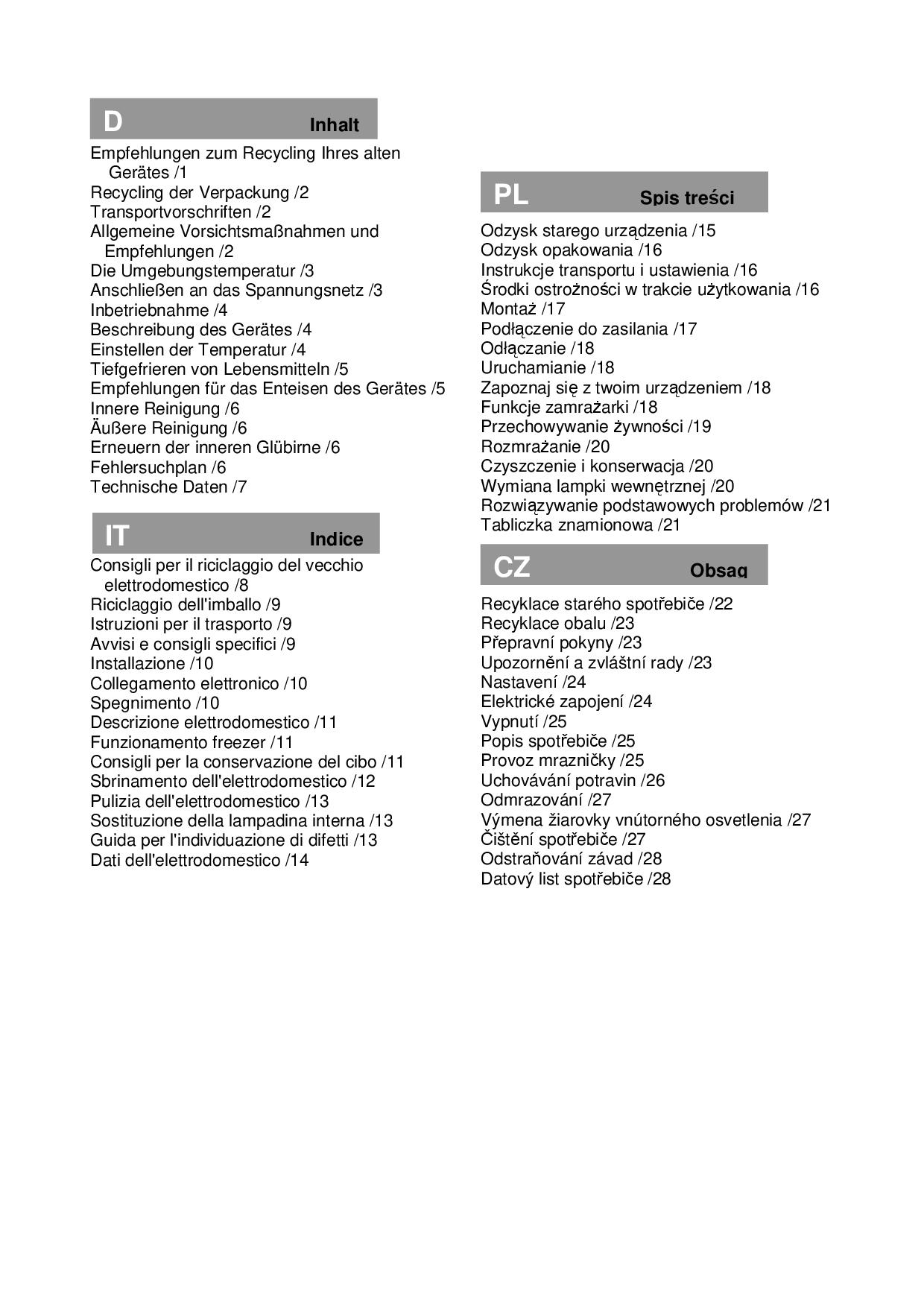 D Inhalt

Empfehlungen zum Recycling Ihres alten Gerätes /1
Recycling der Verpackung /2
Transportvorschriften /2
Allgemeine Vorsichtsmaßnahmen und Empfehlungen /2
Die Umgebungstemperatur /3
Anschließen an das Spannungsnetz /3
Inbetriebnahme /4
Beschreibung des Gerätes /4
Einstellen der Temperatur /4
Tiefgefrieren von Lebensmitteln /5
Empfehlungen für das Enteisen des Gerätes /5
Innere Reinigung /6
Äußere Reinigung /6
Erneuern der inneren Glübirne /6
Fehlersuchplan /6
Technische Daten /7

IT Indice

Consigli per il riciclaggio del vecchio elettrodomestico /8
Riciclaggio dell'imballo /9
Istruzioni per il trasporto /9
Avvisi e consigli specifici /9
Installazione /10
Collegamento elettronico /10
Spegnimento /10
Descrizione elettrodomestico /11
Funzionamento freezer /11
Consigli per la conservazione del cibo /11
Sbrinamento dell'elettrodomestico /12
Pulizia dell'elettrodomestico /13
Sostituzione della lampadina interna /13
Guida per l'individuazione di difetti /13
Dati dell'elettrodomestico /14

PL Spis treści

Odzysk starego urządzenia /15
Odzysk opakowania /16
Instrukcje transportu i ustawienia /16
Środki ostrożności w trakcie użytkowania /16
Montaż /17
Podłączenie do zasilania /17
Odłączanie /18
Uruchamianie /18
Zapoznaj się z twoim urządzeniem /18
Funkcje zamrażarki /18
Przechowywanie żywności /19
Rozmrażanie /20
Czyszczenie i konserwacja /20
Wymiana lampki wewnętrznej /20
Rozwiązywanie podstawowych problemów /21
Tabliczka znamionowa /21

CZ Obsag

Recyklace starého spotřebiče /22
Recyklace obalu /23
Přepravní pokyny /23
Upozornění a zvláštní rady /23
Nastavení /24
Elektrické zapojení /24
Vypnutí /25
Popis spotřebiče /25
Provoz mrazničky /25
Uchovávání potravin /26
Odmrazování /27
Výmena žiarovky vnútorného osvetlenia /27
Čištění spotřebiče /27
Odstraňování závad /28
Datový list spotřebiče /28